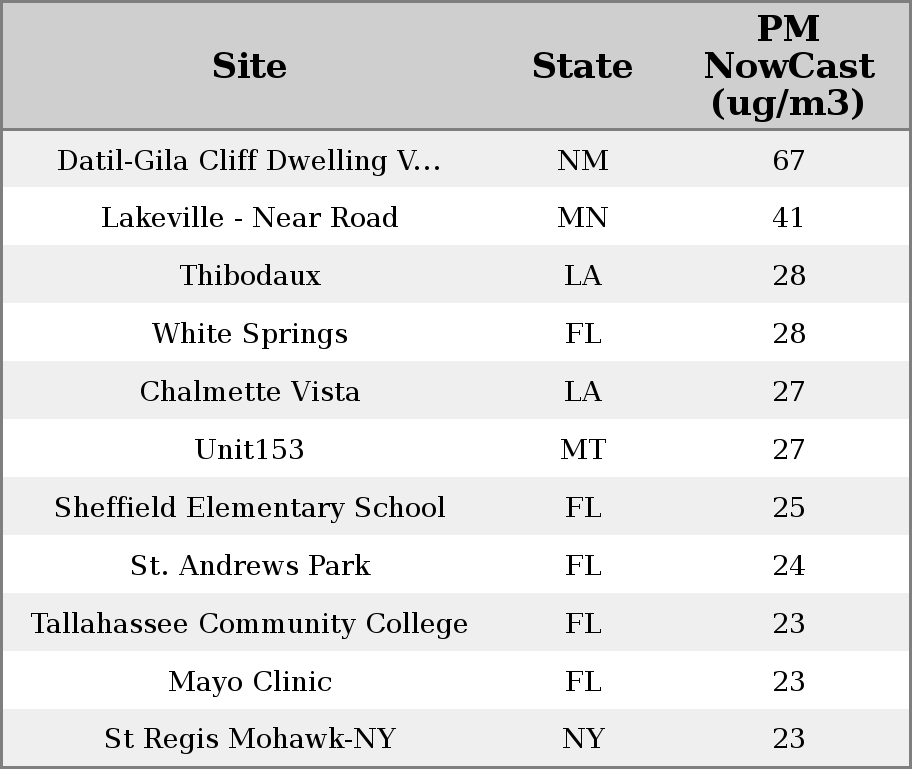 | Site | State | PM NowCast (ug/m3) |
|---|---|---|
| Datil-Gila Cliff Dwelling V... | NM | 67 |
| Lakeville - Near Road | MN | 41 |
| Thibodaux | LA | 28 |
| White Springs | FL | 28 |
| Chalmette Vista | LA | 27 |
| Unit153 | MT | 27 |
| Sheffield Elementary School | FL | 25 |
| St. Andrews Park | FL | 24 |
| Tallahassee Community College | FL | 23 |
| Mayo Clinic | FL | 23 |
| St Regis Mohawk-NY | NY | 23 |